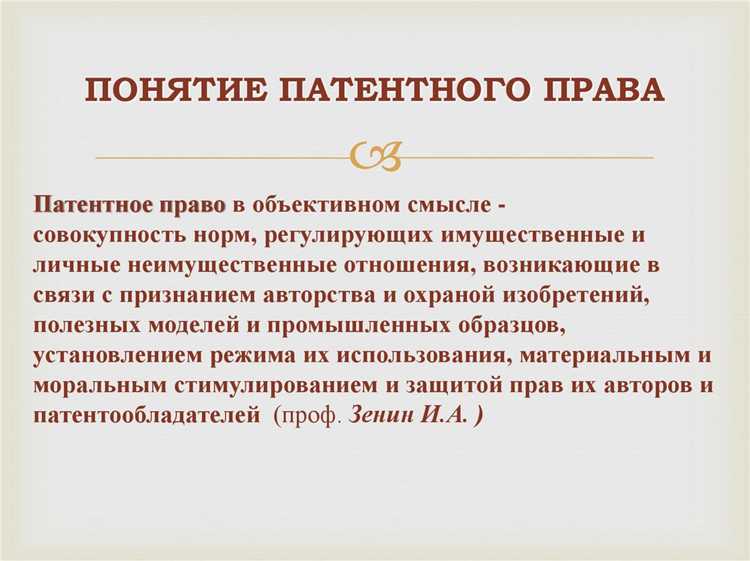 ПОНЯТИЕ ПАТЕНТНОГО ПРАВА

Патентное право в объективном смысле - совокупность норм, регулирующих имущественные и личные неимущественные отношения, возникающие в связи с признанием авторства и охраной изобретений, полезных моделей и промышленных образцов, установлением режима их использования, материальным и моральным стимулированием и защитой прав их авторов и патентообладателей (проф. Зенин И.А. )